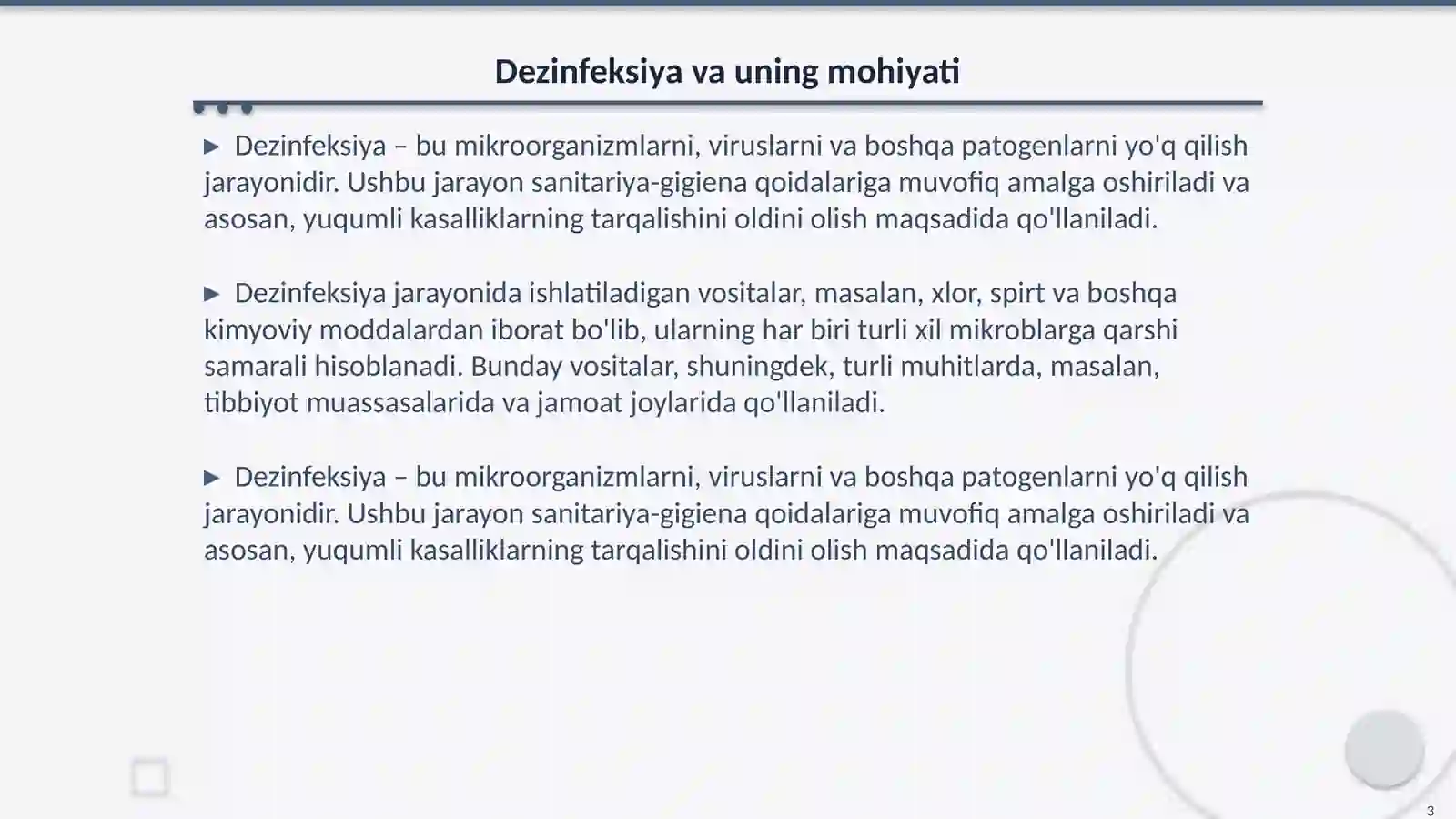 Dezinfeksiya va uning mohiyati

▶ Dezinfeksiya – bu mikroorganizmlarni, viruslarni va boshqa patogenlarni yo'q qilish jarayonidir. Ushbu jarayon sanitariya-gigiena qoidalariga muvofiq amalga oshiriladi va asosan, yuqumli kasalliklarning tarqalishini oldini olish maqsadida qo'llaniladi.

▶ Dezinfeksiya jarayonida ishlatiladigan vositalar, masalan, xlor, spirt va boshqa kimyoviy moddalardan iborat bo'lib, ularning har biri turli xil mikroblarga qarshi samarali hisoblanadi. Bunday vositalar, shuningdek, turli muhitlarda, masalan, tibbiyot muassasalarida va jamoat joylarida qo'llaniladi.

▶ Dezinfeksiya – bu mikroorganizmlarni, viruslarni va boshqa patogenlarni yo'q qilish jarayonidir. Ushbu jarayon sanitariya-gigiena qoidalariga muvofiq amalga oshiriladi va asosan, yuqumli kasalliklarning tarqalishini oldini olish maqsadida qo'llaniladi.

3